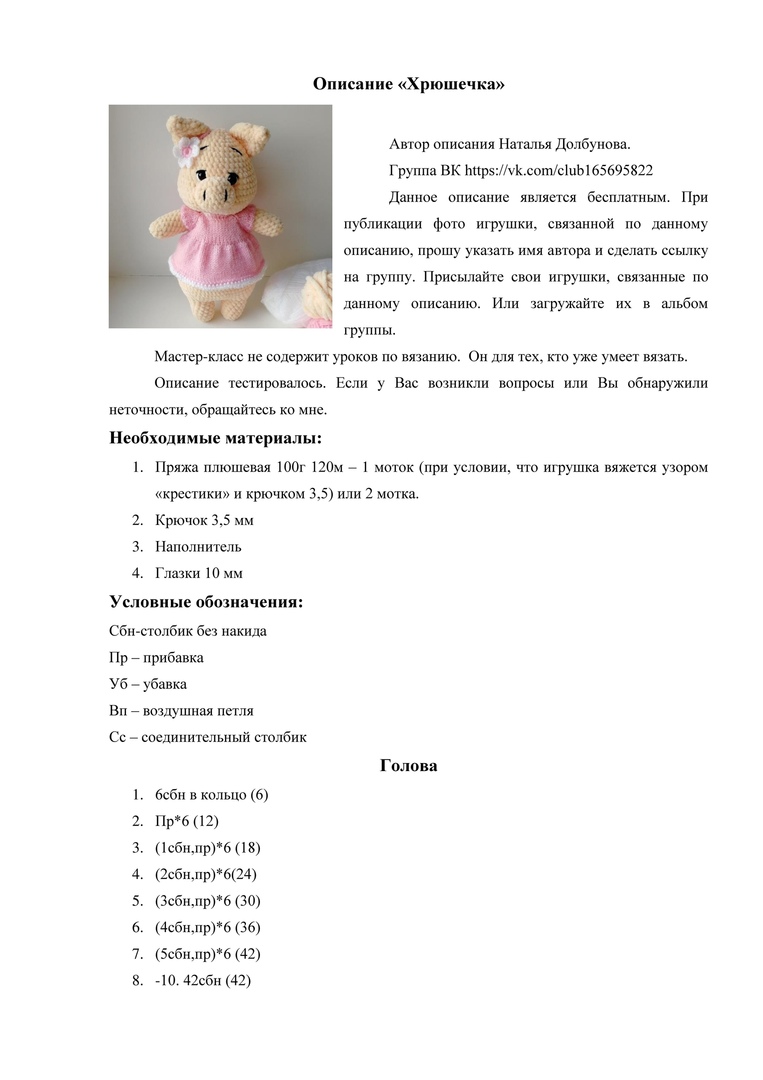 Описание «Хрюшечка»

Автор описания Наталья Долбунова.

Группа ВК https://vk.com/club165695822

Данное описание является бесплатным. При публикации фото игрушки, связанной по данному описанию, прошу указать имя автора и сделать ссылку на группу. Присылайте свои игрушки, связанные по данному описанию. Или загружайте их в альбом группы.

Мастер-класс не содержит уроков по вязанию. Он для тех, кто уже умеет вязать.

Описание тестировалось. Если у Вас возникли вопросы или Вы обнаружили неточности, обращайтесь ко мне.

Необходимые материалы:

1. Пряжа плюшевая 100г 120м – 1 моток (при условии, что игрушка вяжется узором «крестики» и крючком 3,5) или 2 мотка.
2. Крючок 3,5 мм
3. Наполнитель
4. Глазки 10 мм

Условные обозначения:

Сбн-столбик без накида

Пр – прибавка

Уб – убавка

Вп – воздушная петля

Сс – соединительный столбик

Голова

1. 6сбн в кольцо (6)
2. Пр*6 (12)
3. (1сбн,пр)*6 (18)
4. (2сбн,пр)*6(24)
5. (3сбн,пр)*6 (30)
6. (4сбн,пр)*6 (36)
7. (5сбн,пр)*6 (42)
8. -10. 42сбн (42)